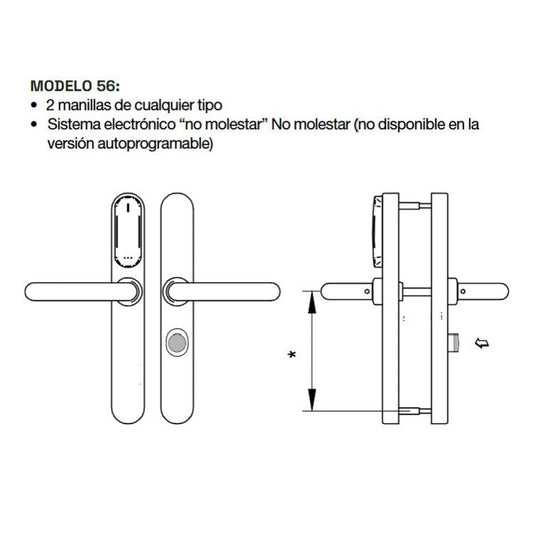 MODELO 56:
• 2 manillas de cualquier tipo
• Sistema electrónico “no molestar” No molestar (no disponible en la versión autoprogramable)

*